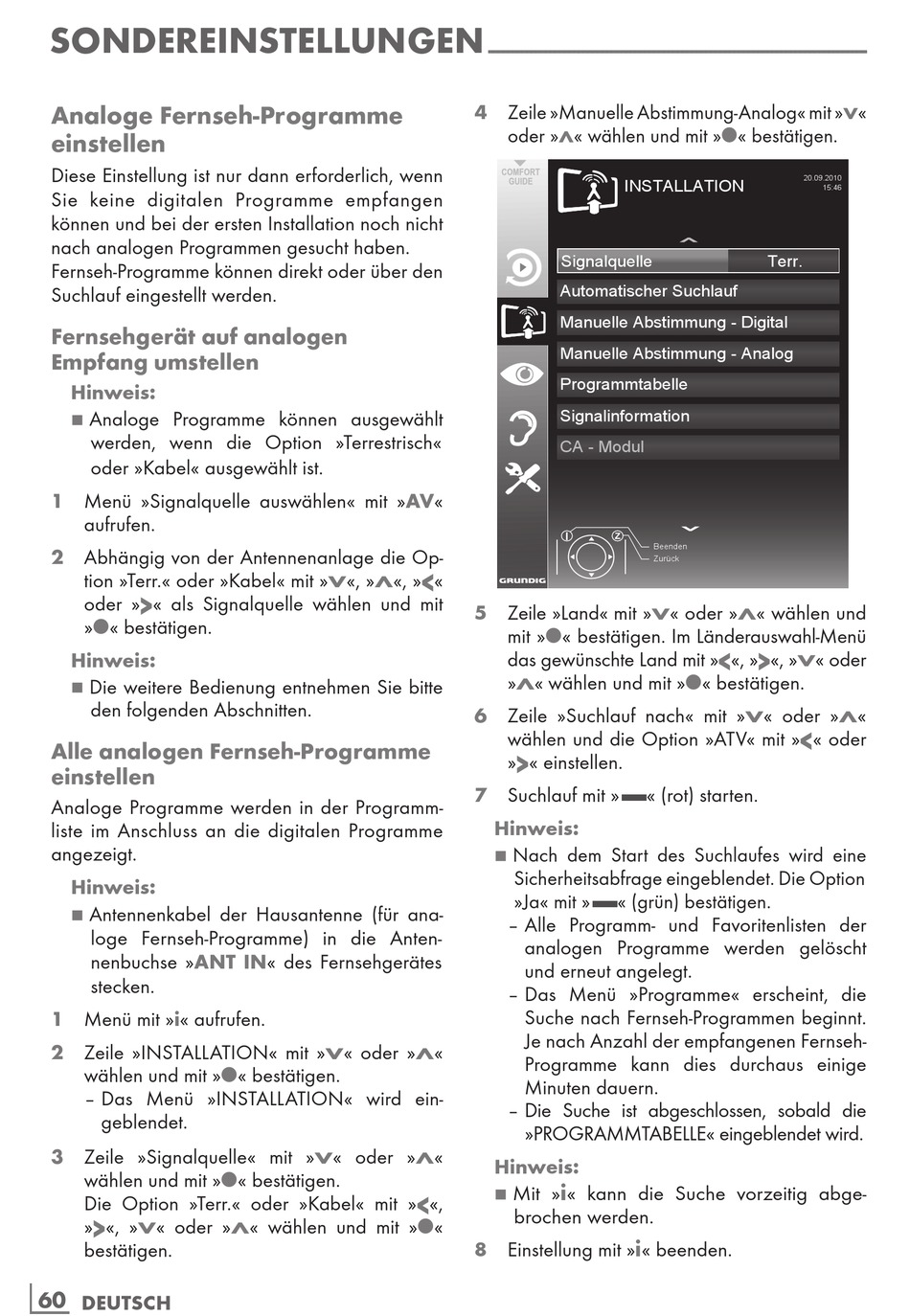 SONDEREINSTELLUNGEN

Analoge Fernseh-Programme einstellen

Diese Einstellung ist nur dann erforderlich, wenn Sie keine digitalen Programme empfangen können und bei der ersten Installation noch nicht nach analogen Programmen gesucht haben. Fernseh-Programme können direkt oder über den Suchlauf eingestellt werden.

Fernsehgerät auf analogen Empfang umstellen

Hinweis:
■ Analoge Programme können ausgewählt werden, wenn die Option »Terrestrisch« oder »Kabel« ausgewählt ist.

1 Menü »Signalquelle auswählen« mit »AV« aufrufen.

2 Abhängig von der Antennenanlage die Option »Terr.« oder »Kabel« mit »V«, »Λ«, »<« oder »>« als Signalquelle wählen und mit »●« bestätigen.

Hinweis:
■ Die weitere Bedienung entnehmen Sie bitte den folgenden Abschnitten.

Alle analogen Fernseh-Programme einstellen

Analoge Programme werden in der Programmliste im Anschluss an die digitalen Programme angezeigt.

Hinweis:
■ Antennenkabel der Hausantenne (für analoge Fernseh-Programme) in die Antennenbuchse »ANT IN« des Fernsehgerätes stecken.

1 Menü mit »i« aufrufen.

2 Zeile »INSTALLATION« mit »V« oder »Λ« wählen und mit »●« bestätigen.
– Das Menü »INSTALLATION« wird eingeblendet.

3 Zeile »Signalquelle« mit »V« oder »Λ« wählen und mit »●« bestätigen.
Die Option »Terr.« oder »Kabel« mit »<«, »>«, »V« oder »Λ« wählen und mit »●« bestätigen.

4 Zeile »Manuelle Abstimmung-Analog« mit »V« oder »Λ« wählen und mit »●« bestätigen.

COMFORT GUIDE
INSTALLATION
20.09.2010 15:46
Signalquelle Terr.
Automatischer Suchlauf
Manuelle Abstimmung - Digital
Manuelle Abstimmung - Analog
Programmtabelle
Signalinformation
CA - Modul
Beenden
Zurück
GRUNDIG

5 Zeile »Land« mit »V« oder »Λ« wählen und mit »●« bestätigen. Im Länderauswahl-Menü das gewünschte Land mit »<«, »>«, »V« oder »Λ« wählen und mit »●« bestätigen.

6 Zeile »Suchlauf nach« mit »V« oder »Λ« wählen und die Option »ATV« mit »<« oder »>« einstellen.

7 Suchlauf mit »▬« (rot) starten.

Hinweis:
■ Nach dem Start des Suchlaufes wird eine Sicherheitsabfrage eingeblendet. Die Option »Ja« mit »▬« (grün) bestätigen.
– Alle Programm- und Favoritenlisten der analogen Programme werden gelöscht und erneut angelegt.
– Das Menü »Programme« erscheint, die Suche nach Fernseh-Programmen beginnt. Je nach Anzahl der empfangenen Fernseh-Programme kann dies durchaus einige Minuten dauern.
– Die Suche ist abgeschlossen, sobald die »PROGRAMMTABELLE« eingeblendet wird.

Hinweis:
■ Mit »i« kann die Suche vorzeitig abgebrochen werden.

8 Einstellung mit »i« beenden.

60 DEUTSCH